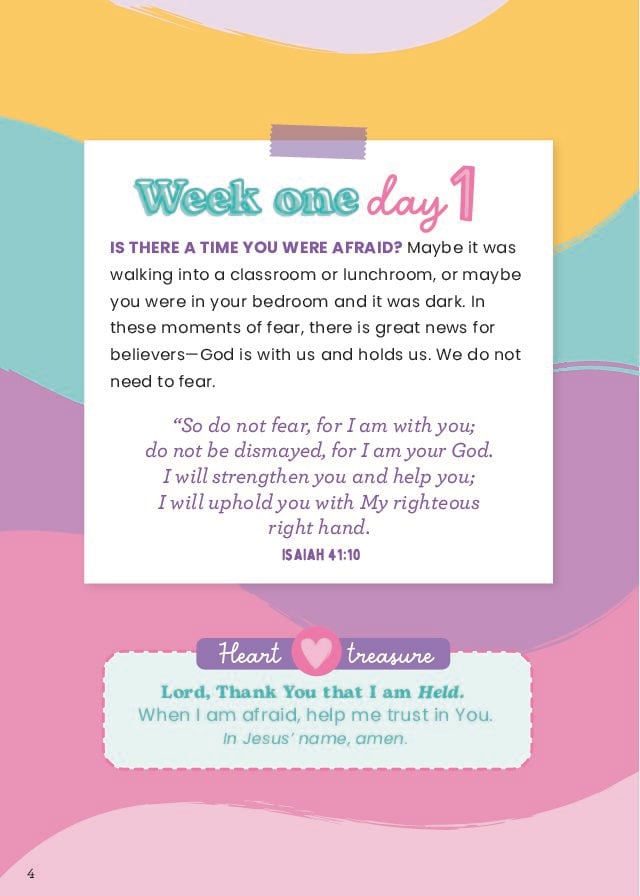 Week one day 1

IS THERE A TIME YOU WERE AFRAID? Maybe it was walking into a classroom or lunchroom, or maybe you were in your bedroom and it was dark. In these moments of fear, there is great news for believers—God is with us and holds us. We do not need to fear.

"So do not fear, for I am with you;
do not be dismayed, for I am your God.
I will strengthen you and help you;
I will uphold you with My righteous
right hand.
ISAIAH 41:10

Heart treasure

Lord, Thank You that I am Held.
When I am afraid, help me trust in You.
In Jesus' name, amen.

4